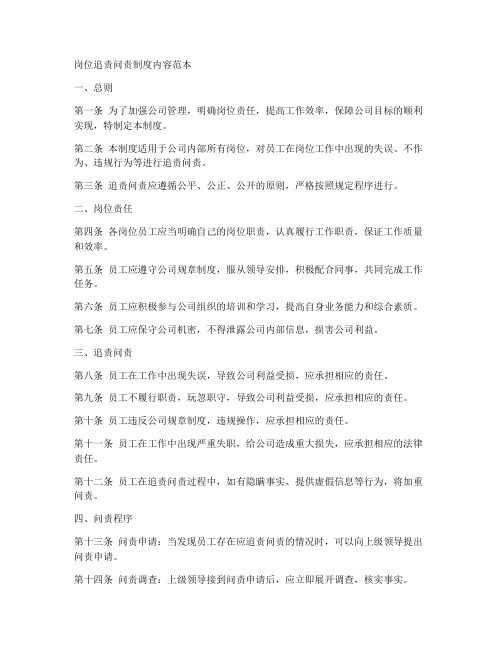 岗位追责问责制度内容范本

一、总则

第一条 为了加强公司管理，明确岗位责任，提高工作效率，保障公司目标的顺利实现，特制定本制度。

第二条 本制度适用于公司内部所有岗位，对员工在岗位工作中出现的失误、不作为、违规行为等进行追责问责。

第三条 追责问责应遵循公平、公正、公开的原则，严格按照规定程序进行。

二、岗位责任

第四条 各岗位员工应当明确自己的岗位职责，认真履行工作职责，保证工作质量和效率。

第五条 员工应遵守公司规章制度，服从领导安排，积极配合同事，共同完成工作任务。

第六条 员工应积极参与公司组织的培训和学习，提高自身业务能力和综合素质。

第七条 员工应保守公司机密，不得泄露公司内部信息，损害公司利益。

三、追责问责

第八条 员工在工作中出现失误，导致公司利益受损，应承担相应的责任。

第九条 员工不履行职责，玩忽职守，导致公司利益受损，应承担相应的责任。

第十条 员工违反公司规章制度，违规操作，应承担相应的责任。

第十一条 员工在工作中出现严重失职，给公司造成重大损失，应承担相应的法律责任。

第十二条 员工在追责问责过程中，如有隐瞒事实、提供虚假信息等行为，将加重问责。

四、问责程序

第十三条 问责申请：当发现员工存在应追责问责的情况时，可以向上级领导提出问责申请。

第十四条 问责调查：上级领导接到问责申请后，应立即展开调查，核实事实。